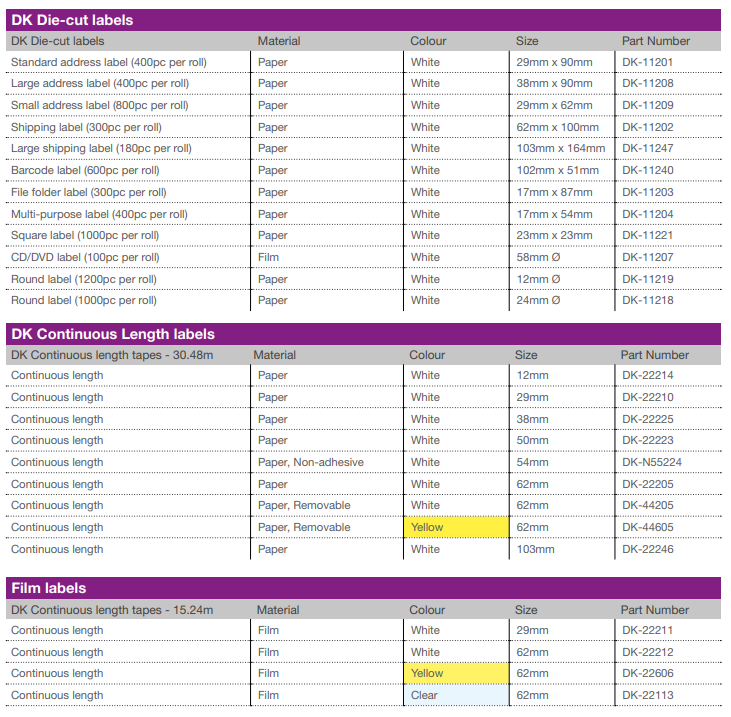 DK Die-cut labels

| DK Die-cut labels | Material | Colour | Size | Part Number |
|---|---|---|---|---|
| Standard address label (400pc per roll) | Paper | White | 29mm x 90mm | DK-11201 |
| Large address label (400pc per roll) | Paper | White | 38mm x 90mm | DK-11208 |
| Small address label (800pc per roll) | Paper | White | 29mm x 62mm | DK-11209 |
| Shipping label (300pc per roll) | Paper | White | 62mm x 100mm | DK-11202 |
| Large shipping label (180pc per roll) | Paper | White | 103mm x 164mm | DK-11247 |
| Barcode label (600pc per roll) | Paper | White | 102mm x 51mm | DK-11240 |
| File folder label (300pc per roll) | Paper | White | 17mm x 87mm | DK-11203 |
| Multi-purpose label (400pc per roll) | Paper | White | 17mm x 54mm | DK-11204 |
| Square label (1000pc per roll) | Paper | White | 23mm x 23mm | DK-11221 |
| CD/DVD label (100pc per roll) | Film | White | 58mm Ø | DK-11207 |
| Round label (1200pc per roll) | Paper | White | 12mm Ø | DK-11219 |
| Round label (1000pc per roll) | Paper | White | 24mm Ø | DK-11218 |

DK Continuous Length labels

| DK Continuous length tapes - 30.48m | Material | Colour | Size | Part Number |
|---|---|---|---|---|
| Continuous length | Paper | White | 12mm | DK-22214 |
| Continuous length | Paper | White | 29mm | DK-22210 |
| Continuous length | Paper | White | 38mm | DK-22225 |
| Continuous length | Paper | White | 50mm | DK-22223 |
| Continuous length | Paper, Non-adhesive | White | 54mm | DK-N55224 |
| Continuous length | Paper | White | 62mm | DK-22205 |
| Continuous length | Paper, Removable | White | 62mm | DK-44205 |
| Continuous length | Paper, Removable | Yellow | 62mm | DK-44605 |
| Continuous length | Paper | White | 103mm | DK-22246 |

Film labels

| DK Continuous length tapes - 15.24m | Material | Colour | Size | Part Number |
|---|---|---|---|---|
| Continuous length | Film | White | 29mm | DK-22211 |
| Continuous length | Film | White | 62mm | DK-22212 |
| Continuous length | Film | Yellow | 62mm | DK-22606 |
| Continuous length | Film | Clear | 62mm | DK-22113 |